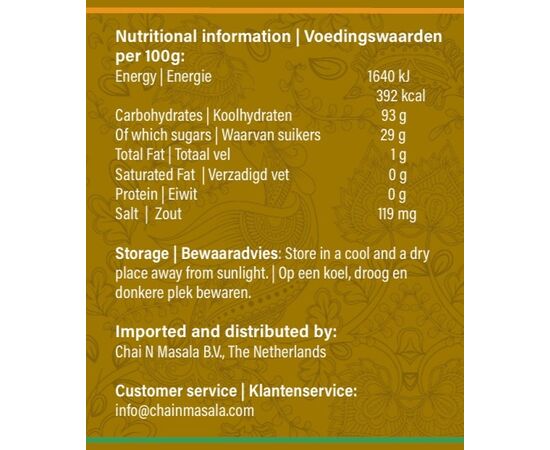 Nutritional information | Voedingswaarden per 100g:

| | |
|---|---|
| Energy \| Energie | 1640 kJ |
| | 392 kcal |
| Carbohydrates \| Koolhydraten | 93 g |
| Of which sugars \| Waarvan suikers | 29 g |
| Total Fat \| Totaal vel | 1 g |
| Saturated Fat \| Verzadigd vet | 0 g |
| Protein \| Eiwit | 0 g |
| Salt \| Zout | 119 mg |

Storage | Bewaaradvies: Store in a cool and a dry place away from sunlight. | Op een koel, droog en donkere plek bewaren.

Imported and distributed by:
Chai N Masala B.V., The Netherlands

Customer service | Klantenservice:
info@chainmasala.com